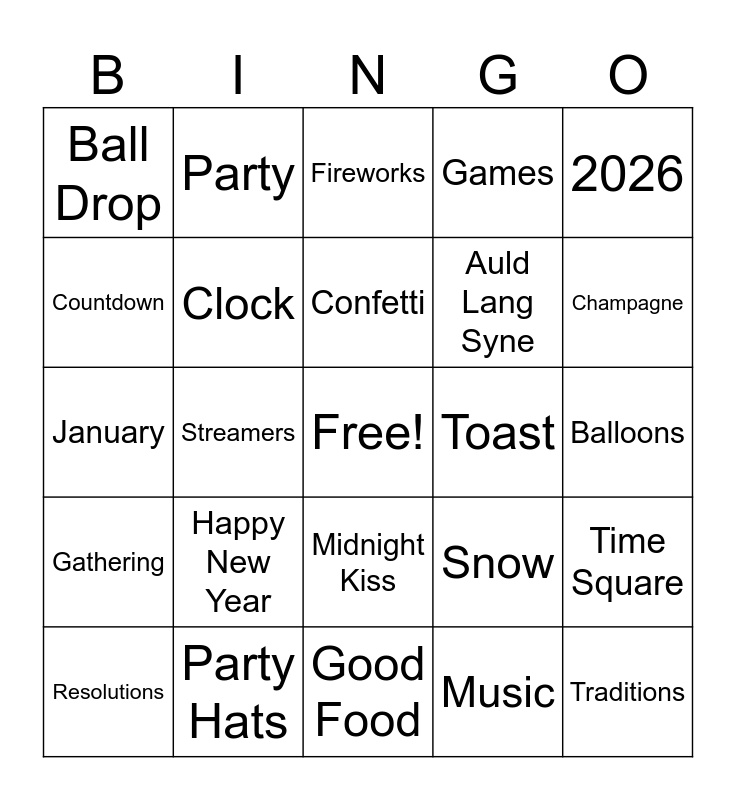 | B | I | N | G | O |
|---|---|---|---|---|
| Ball Drop | Party | Fireworks | Games | 2026 |
| Countdown | Clock | Confetti | Auld Lang Syne | Champagne |
| January | Streamers | Free! | Toast | Balloons |
| Gathering | Happy New Year | Midnight Kiss | Snow | Time Square |
| Resolutions | Party Hats | Good Food | Music | Traditions |